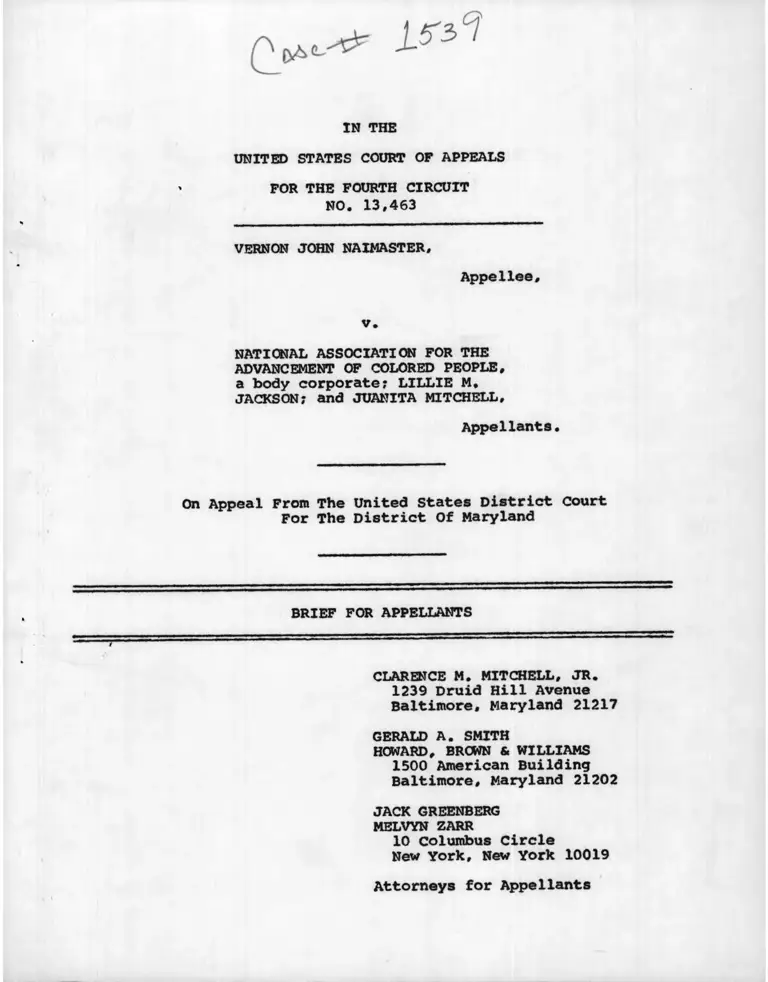 Case # 1539

IN THE

UNITED STATES COURT OF APPEALS

FOR THE FOURTH CIRCUIT
NO. 13,463

VERNON JOHN NAIMASTER,

Appellee,

v.

NATIONAL ASSOCIATION FOR THE ADVANCEMENT OF COLORED PEOPLE, a body corporate; LILLIE M. JACKSON; and JUANITA MITCHELL,

Appellants.

On Appeal From The United States District Court
For The District Of Maryland

BRIEF FOR APPELLANTS

CLARENCE M. MITCHELL, JR.
1239 Druid Hill Avenue
Baltimore, Maryland 21217

GERALD A. SMITH
HOWARD, BROWN & WILLIAMS
1500 American Building
Baltimore, Maryland 21202

JACK GREENBERG
MELVYN ZARR
10 Columbus Circle
New York, New York 10019

Attorneys for Appellants